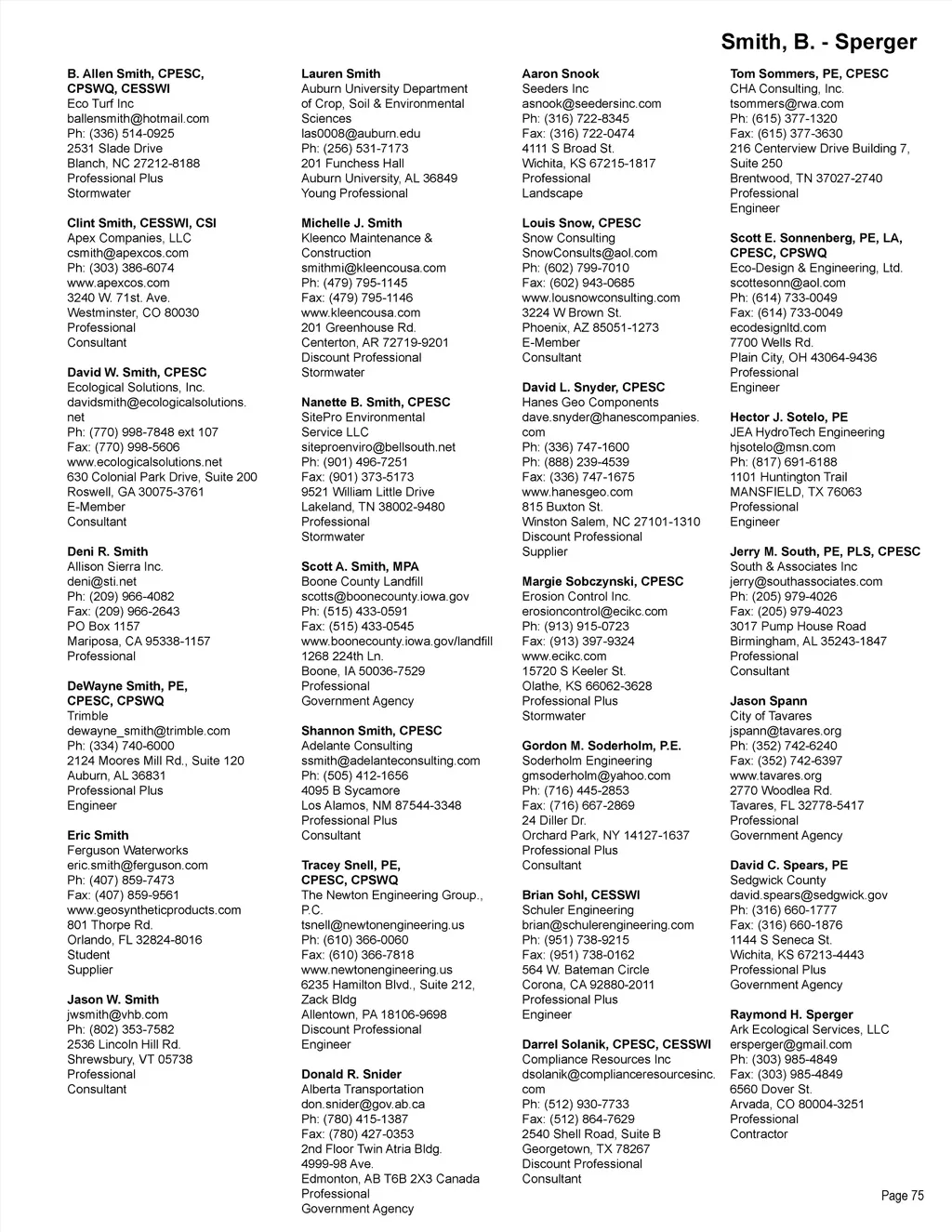 Smith, B. - Sperger

B. Allen Smith, CPESC, CPSWQ, CESSWI
Eco Turf Inc
ballensmith@hotmail.com
Ph: (336) 514-0925
2531 Slade Drive
Blanch, NC 27212-8188
Professional Plus
Stormwater

Clint Smith, CESSWI, CSI
Apex Companies, LLC
csmith@apexcos.com
Ph: (303) 386-6074
www.apexcos.com
3240 W. 71st. Ave.
Westminster, CO 80030
Professional
Consultant

David W. Smith, CPESC
Ecological Solutions, Inc.
davidsmith@ecologicalsolutions.net
Ph: (770) 998-7848 ext 107
Fax: (770) 998-5606
www.ecologicalsolutions.net
630 Colonial Park Drive, Suite 200
Roswell, GA 30075-3761
E-Member
Consultant

Deni R. Smith
Allison Sierra Inc.
deni@sti.net
Ph: (209) 966-4082
Fax: (209) 966-2643
PO Box 1157
Mariposa, CA 95338-1157
Professional

DeWayne Smith, PE, CPESC, CPSWQ
Trimble
dewayne_smith@trimble.com
Ph: (334) 740-6000
2124 Moores Mill Rd., Suite 120
Auburn, AL 36831
Professional Plus
Engineer

Eric Smith
Ferguson Waterworks
eric.smith@ferguson.com
Ph: (407) 859-7473
Fax: (407) 859-9561
www.geosyntheticproducts.com
801 Thorpe Rd.
Orlando, FL 32824-8016
Student
Supplier

Jason W. Smith
jwsmith@vhb.com
Ph: (802) 353-7582
2536 Lincoln Hill Rd.
Shrewsbury, VT 05738
Professional
Consultant

Lauren Smith
Auburn University Department of Crop, Soil & Environmental Sciences
las0008@auburn.edu
Ph: (256) 531-7173
201 Funchess Hall
Auburn University, AL 36849
Young Professional

Michelle J. Smith
Kleenco Maintenance & Construction
smithmi@kleencousa.com
Ph: (479) 795-1145
Fax: (479) 795-1146
www.kleencousa.com
201 Greenhouse Rd.
Centerton, AR 72719-9201
Discount Professional
Stormwater

Nanette B. Smith, CPESC
SitePro Environmental Service LLC
siteproenviro@bellsouth.net
Ph: (901) 496-7251
Fax: (901) 373-5173
9521 William Little Drive
Lakeland, TN 38002-9480
Professional
Stormwater

Scott A. Smith, MPA
Boone County Landfill
scotts@boonecounty.iowa.gov
Ph: (515) 433-0591
Fax: (515) 433-0545
www.boonecounty.iowa.gov/landfill
1268 224th Ln.
Boone, IA 50036-7529
Professional
Government Agency

Shannon Smith, CPESC
Adelante Consulting
ssmith@adelanteconsulting.com
Ph: (505) 412-1656
4095 B Sycamore
Los Alamos, NM 87544-3348
Professional Plus
Consultant

Tracey Snell, PE, CPESC, CPSWQ
The Newton Engineering Group., P.C.
tsnell@newtonengineering.us
Ph: (610) 366-0060
Fax: (610) 366-7818
www.newtonengineering.us
6235 Hamilton Blvd., Suite 212, Zack Bldg
Allentown, PA 18106-9698
Discount Professional
Engineer

Donald R. Snider
Alberta Transportation
don.snider@gov.ab.ca
Ph: (780) 415-1387
Fax: (780) 427-0353
2nd Floor Twin Atria Bldg. 4999-98 Ave.
Edmonton, AB T6B 2X3 Canada
Professional
Government Agency

Aaron Snook
Seeders Inc
asnook@seedersinc.com
Ph: (316) 722-8345
Fax: (316) 722-0474
4111 S Broad St.
Wichita, KS 67215-1817
Professional
Landscape

Louis Snow, CPESC
Snow Consulting
SnowConsults@aol.com
Ph: (602) 799-7010
Fax: (602) 943-0685
www.lousnowconsulting.com
3224 W Brown St.
Phoenix, AZ 85051-1273
E-Member
Consultant

David L. Snyder, CPESC
Hanes Geo Components
dave.snyder@hanescompanies.com
Ph: (336) 747-1600
Ph: (888) 239-4539
Fax: (336) 747-1675
www.hanesgeo.com
815 Buxton St.
Winston Salem, NC 27101-1310
Discount Professional
Supplier

Margie Sobczynski, CPESC
Erosion Control Inc.
erosioncontrol@ecikc.com
Ph: (913) 915-0723
Fax: (913) 397-9324
www.ecikc.com
15720 S Keeler St.
Olathe, KS 66062-3628
Professional Plus
Stormwater

Gordon M. Soderholm, P.E.
Soderholm Engineering
gmsoderholm@yahoo.com
Ph: (716) 445-2853
Fax: (716) 667-2869
24 Diller Dr.
Orchard Park, NY 14127-1637
Professional Plus
Consultant

Brian Sohl, CESSWI
Schuler Engineering
brian@schulerengineering.com
Ph: (951) 738-9215
Fax: (951) 738-0162
564 W. Bateman Circle
Corona, CA 92880-2011
Professional Plus
Engineer

Darrel Solanik, CPESC, CESSWI
Compliance Resources Inc
dsolanik@complianceresourcesinc.com
Ph: (512) 930-7733
Fax: (512) 864-7629
2540 Shell Road, Suite B
Georgetown, TX 78267
Discount Professional
Consultant

Tom Sommers, PE, CPESC
CHA Consulting, Inc.
tsommers@rwa.com
Ph: (615) 377-1320
Fax: (615) 377-3630
216 Centerview Drive Building 7, Suite 250
Brentwood, TN 37027-2740
Professional
Engineer

Scott E. Sonnenberg, PE, LA, CPESC, CPSWQ
Eco-Design & Engineering, Ltd.
scottesonn@aol.com
Ph: (614) 733-0049
Fax: (614) 733-0049
ecodesignltd.com
7700 Wells Rd.
Plain City, OH 43064-9436
Professional
Engineer

Hector J. Sotelo, PE
JEA HydroTech Engineering
hjsotelo@msn.com
Ph: (817) 691-6188
1101 Huntington Trail
MANSFIELD, TX 76063
Professional
Engineer

Jerry M. South, PE, PLS, CPESC
South & Associates Inc
jerry@southassociates.com
Ph: (205) 979-4026
Fax: (205) 979-4023
3017 Pump House Road
Birmingham, AL 35243-1847
Professional
Consultant

Jason Spann
City of Tavares
jspann@tavares.org
Ph: (352) 742-6240
Fax: (352) 742-6397
www.tavares.org
2770 Woodlea Rd.
Tavares, FL 32778-5417
Professional
Government Agency

David C. Spears, PE
Sedgwick County
david.spears@sedgwick.gov
Ph: (316) 660-1777
Fax: (316) 660-1876
1144 S Seneca St.
Wichita, KS 67213-4443
Professional Plus
Government Agency

Raymond H. Sperger
Ark Ecological Services, LLC
ersperger@gmail.com
Ph: (303) 985-4849
Fax: (303) 985-4849
6560 Dover St.
Arvada, CO 80004-3251
Professional
Contractor

Page 75